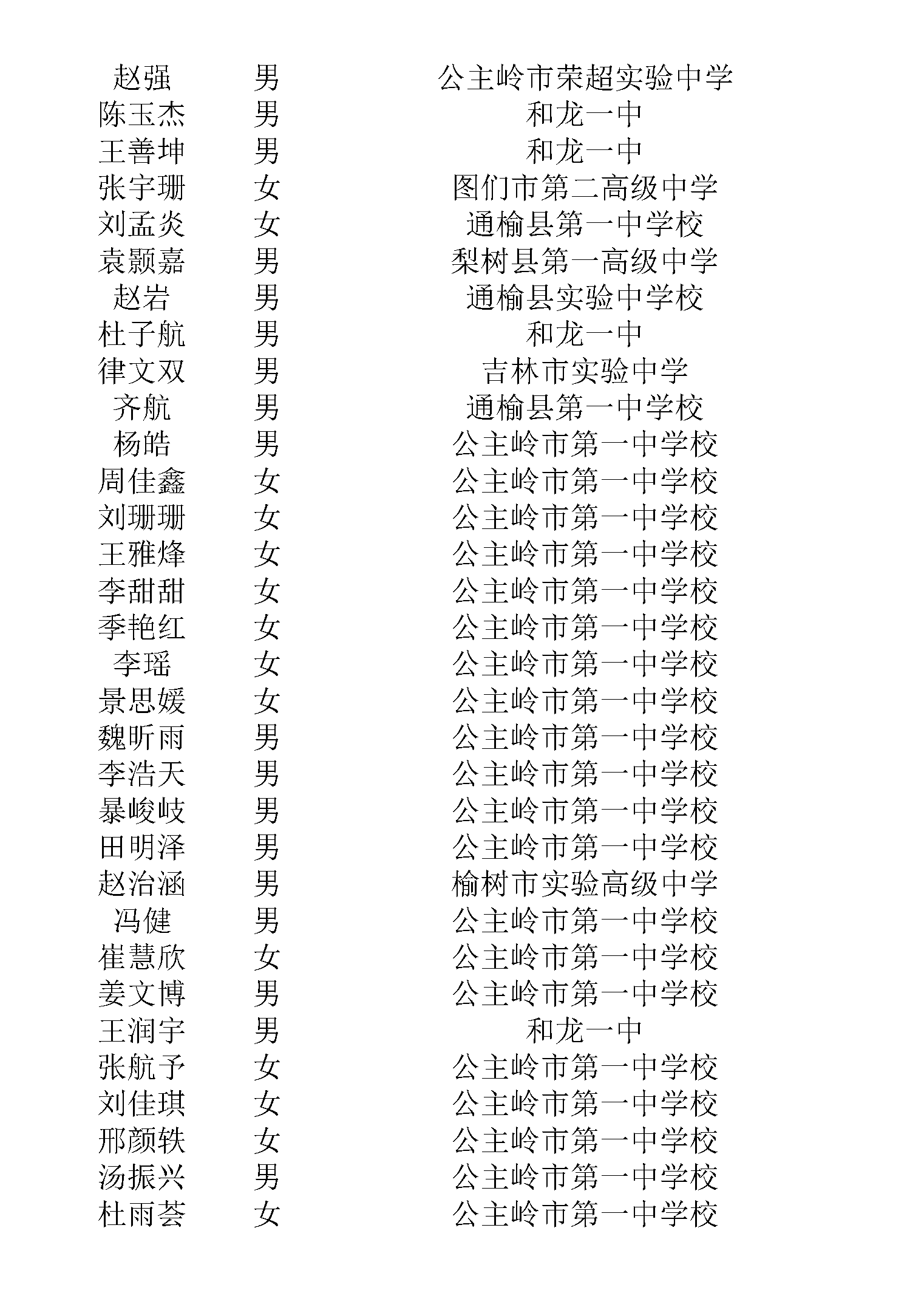 | 赵强 | 男 | 公主岭市荣超实验中学 |
|---|---|---|
| 陈玉杰 | 男 | 和龙一中 |
| 王善坤 | 男 | 和龙一中 |
| 张宇珊 | 女 | 图们市第二高级中学 |
| 刘孟炎 | 女 | 通榆县第一中学校 |
| 袁颢嘉 | 男 | 梨树县第一高级中学 |
| 赵岩 | 男 | 通榆县实验中学校 |
| 杜子航 | 男 | 和龙一中 |
| 律文双 | 男 | 吉林市实验中学 |
| 齐航 | 男 | 通榆县第一中学校 |
| 杨皓 | 男 | 公主岭市第一中学校 |
| 周佳鑫 | 女 | 公主岭市第一中学校 |
| 刘珊珊 | 女 | 公主岭市第一中学校 |
| 王雅烽 | 女 | 公主岭市第一中学校 |
| 李甜甜 | 女 | 公主岭市第一中学校 |
| 季艳红 | 女 | 公主岭市第一中学校 |
| 李瑶 | 女 | 公主岭市第一中学校 |
| 景思媛 | 女 | 公主岭市第一中学校 |
| 魏昕雨 | 男 | 公主岭市第一中学校 |
| 李浩天 | 男 | 公主岭市第一中学校 |
| 暴峻岐 | 男 | 公主岭市第一中学校 |
| 田明泽 | 男 | 公主岭市第一中学校 |
| 赵治涵 | 男 | 榆树市实验高级中学 |
| 冯健 | 男 | 公主岭市第一中学校 |
| 崔慧欣 | 女 | 公主岭市第一中学校 |
| 姜文博 | 男 | 公主岭市第一中学校 |
| 王润宇 | 男 | 和龙一中 |
| 张航予 | 女 | 公主岭市第一中学校 |
| 刘佳琪 | 女 | 公主岭市第一中学校 |
| 邢颜轶 | 女 | 公主岭市第一中学校 |
| 汤振兴 | 男 | 公主岭市第一中学校 |
| 杜雨荟 | 女 | 公主岭市第一中学校 |